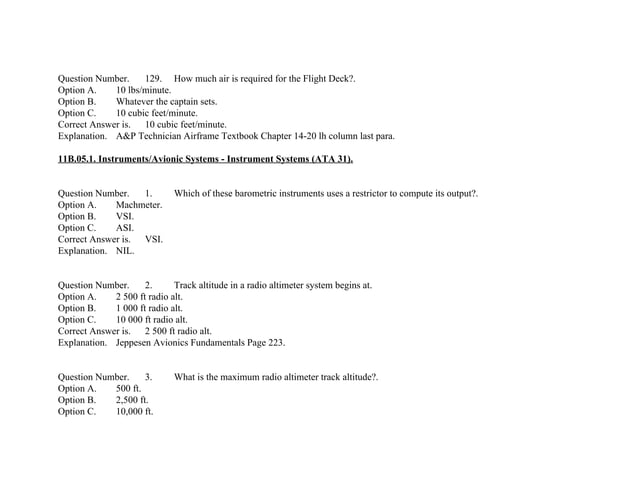 Question Number. 129. How much air is required for the Flight Deck?.
Option A. 10 lbs/minute.
Option B. Whatever the captain sets.
Option C. 10 cubic feet/minute.
Correct Answer is. 10 cubic feet/minute.
Explanation. A&P Technician Airframe Textbook Chapter 14-20 lh column last para.

11B.05.1. Instruments/Avionic Systems - Instrument Systems (ATA 31).

Question Number. 1. Which of these barometric instruments uses a restrictor to compute its output?.
Option A. Machmeter.
Option B. VSI.
Option C. ASI.
Correct Answer is. VSI.
Explanation. NIL.

Question Number. 2. Track altitude in a radio altimeter system begins at.
Option A. 2 500 ft radio alt.
Option B. 1 000 ft radio alt.
Option C. 10 000 ft radio alt.
Correct Answer is. 2 500 ft radio alt.
Explanation. Jeppesen Avionics Fundamentals Page 223.

Question Number. 3. What is the maximum radio altimeter track altitude?.
Option A. 500 ft.
Option B. 2,500 ft.
Option C. 10,000 ft.